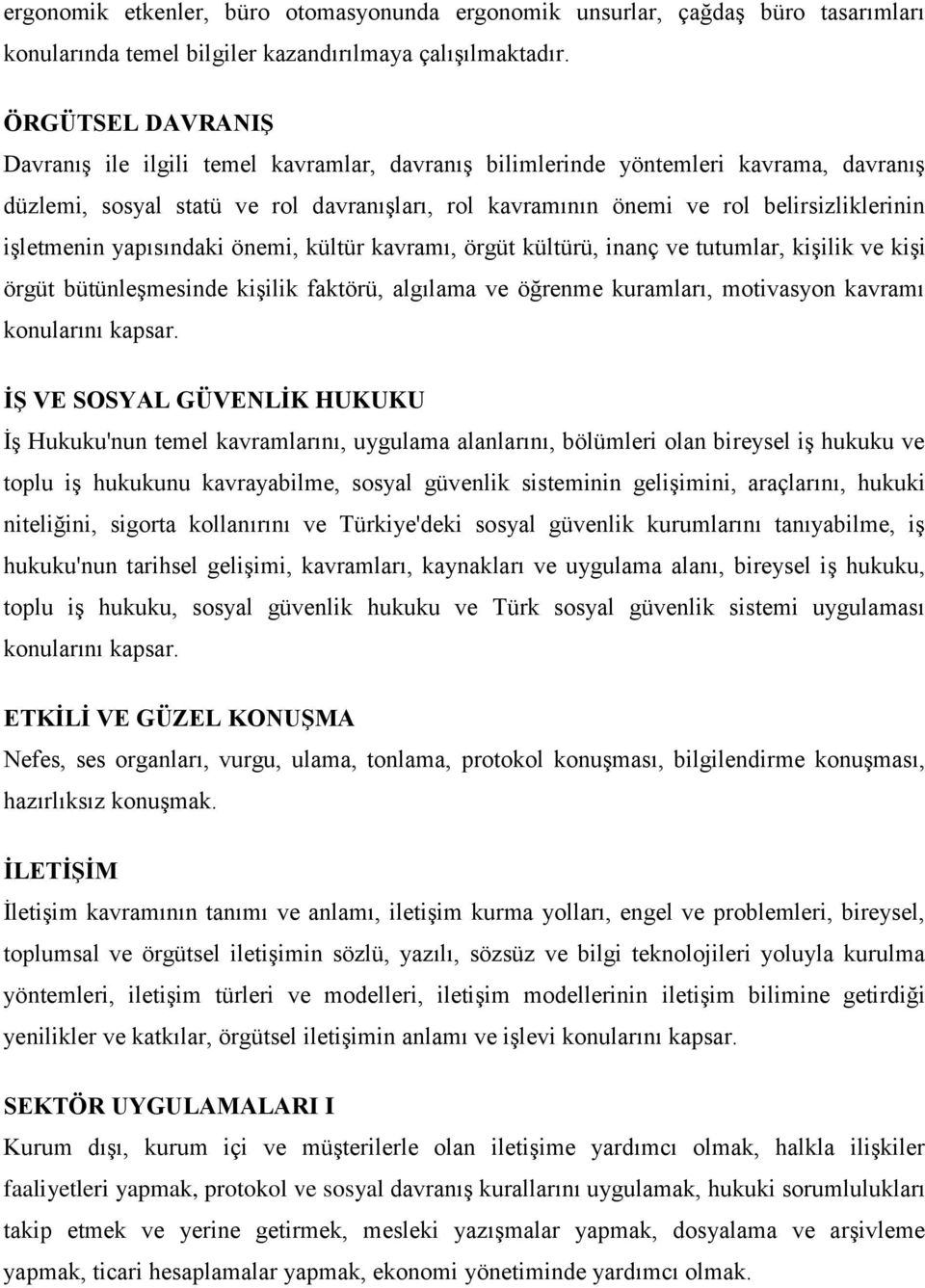 ergonomik etkenler, büro otomasyonunda ergonomik unsurlar, çağdaş büro tasarımları konularında temel bilgiler kazandırılmaya çalışılmaktadır.

ÖRGÜTSEL DAVRANIŞ
Davranış ile ilgili temel kavramlar, davranış bilimlerinde yöntemleri kavrama, davranış düzlemi, sosyal statü ve rol davranışları, rol kavramının önemi ve rol belirsizliklerinin işletmenin yapısındaki önemi, kültür kavramı, örgüt kültürü, inanç ve tutumlar, kişilik ve kişi örgüt bütünleşmesinde kişilik faktörü, algılama ve öğrenme kuramları, motivasyon kavramı konularını kapsar.

İŞ VE SOSYAL GÜVENLİK HUKUKU
İş Hukuku'nun temel kavramlarını, uygulama alanlarını, bölümleri olan bireysel iş hukuku ve toplu iş hukukunu kavrayabilme, sosyal güvenlik sisteminin gelişimini, araçlarını, hukuki niteliğini, sigorta kollanırını ve Türkiye'deki sosyal güvenlik kurumlarını tanıyabilme, iş hukuku'nun tarihsel gelişimi, kavramları, kaynakları ve uygulama alanı, bireysel iş hukuku, toplu iş hukuku, sosyal güvenlik hukuku ve Türk sosyal güvenlik sistemi uygulaması konularını kapsar.

ETKİLİ VE GÜZEL KONUŞMA
Nefes, ses organları, vurgu, ulama, tonlama, protokol konuşması, bilgilendirme konuşması, hazırlıksız konuşmak.

İLETİŞİM
İletişim kavramının tanımı ve anlamı, iletişim kurma yolları, engel ve problemleri, bireysel, toplumsal ve örgütsel iletişimin sözlü, yazılı, sözsüz ve bilgi teknolojileri yoluyla kurulma yöntemleri, iletişim türleri ve modelleri, iletişim modellerinin iletişim bilimine getirdiği yenilikler ve katkılar, örgütsel iletişimin anlamı ve işlevi konularını kapsar.

SEKTÖR UYGULAMALARI I
Kurum dışı, kurum içi ve müşterilerle olan iletişime yardımcı olmak, halkla ilişkiler faaliyetleri yapmak, protokol ve sosyal davranış kurallarını uygulamak, hukuki sorumlulukları takip etmek ve yerine getirmek, mesleki yazışmalar yapmak, dosyalama ve arşivleme yapmak, ticari hesaplamalar yapmak, ekonomi yönetiminde yardımcı olmak.